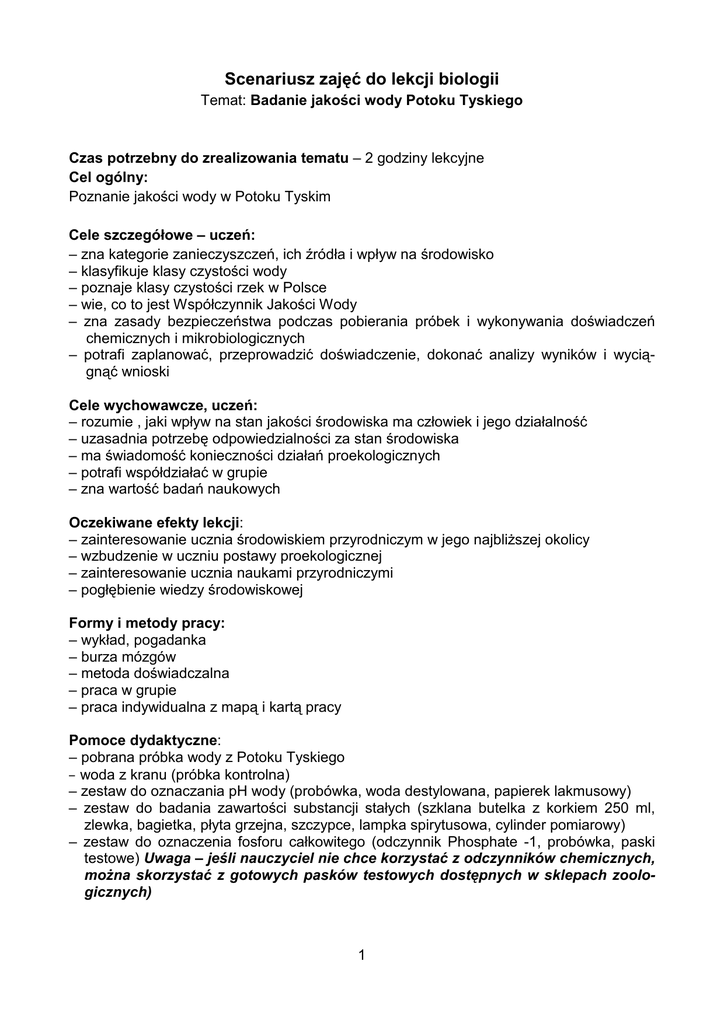 Scenariusz zajęć do lekcji biologii
Temat: Badanie jakości wody Potoku Tyskiego

Czas potrzebny do zrealizowania tematu – 2 godziny lekcyjne
Cel ogólny:
Poznanie jakości wody w Potoku Tyskim

Cele szczegółowe – uczeń:
– zna kategorie zanieczyszczeń, ich źródła i wpływ na środowisko
– klasyfikuje klasy czystości wody
– poznaje klasy czystości rzek w Polsce
– wie, co to jest Współczynnik Jakości Wody
– zna zasady bezpieczeństwa podczas pobierania próbek i wykonywania doświadczeń chemicznych i mikrobiologicznych
– potrafi zaplanować, przeprowadzić doświadczenie, dokonać analizy wyników i wyciągnąć wnioski

Cele wychowawcze, uczeń:
– rozumie , jaki wpływ na stan jakości środowiska ma człowiek i jego działalność
– uzasadnia potrzebę odpowiedzialności za stan środowiska
– ma świadomość konieczności działań proekologicznych
– potrafi współdziałać w grupie
– zna wartość badań naukowych

Oczekiwane efekty lekcji:
– zainteresowanie ucznia środowiskiem przyrodniczym w jego najbliższej okolicy
– wzbudzenie w uczniu postawy proekologicznej
– zainteresowanie ucznia naukami przyrodniczymi
– pogłębienie wiedzy środowiskowej

Formy i metody pracy:
– wykład, pogadanka
– burza mózgów
– metoda doświadczalna
– praca w grupie
– praca indywidualna z mapą i kartą pracy

Pomoce dydaktyczne:
– pobrana próbka wody z Potoku Tyskiego
– woda z kranu (próbka kontrolna)
– zestaw do oznaczania pH wody (probówka, woda destylowana, papierek lakmusowy)
– zestaw do badania zawartości substancji stałych (szklana butelka z korkiem 250 ml, zlewka, bagietka, płyta grzejna, szczypce, lampka spirytusowa, cylinder pomiarowy)
– zestaw do oznaczenia fosforu całkowitego (odczynnik Phosphate -1, probówka, paski testowe) Uwaga – jeśli nauczyciel nie chce korzystać z odczynników chemicznych, można skorzystać z gotowych pasków testowych dostępnych w sklepach zoologicznych)

1